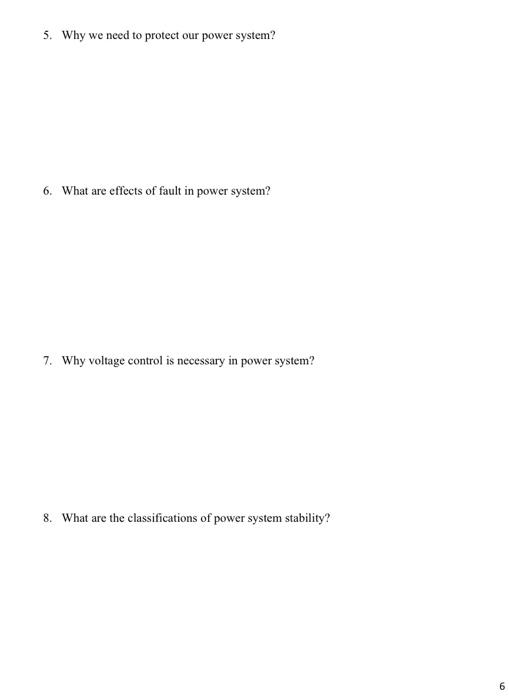 5. Why we need to protect our power system?

6. What are effects of fault in power system?

7. Why voltage control is necessary in power system?

8. What are the classifications of power system stability?

6